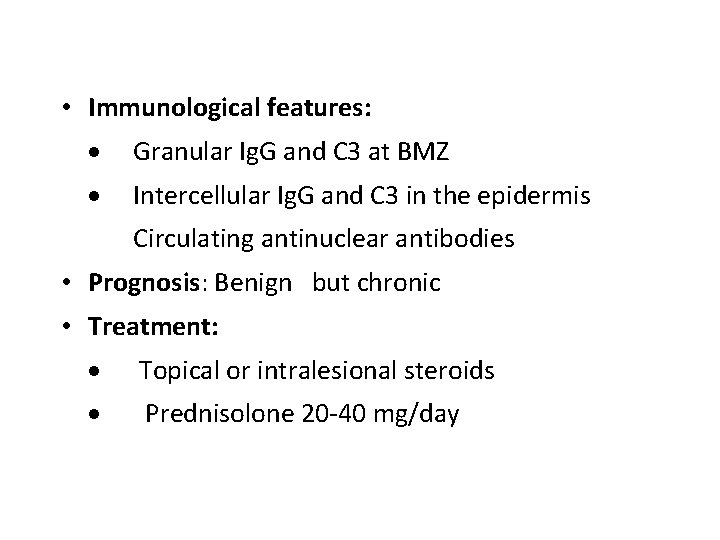 • Immunological features:

• Granular IgG and C3 at BMZ

• Intercellular IgG and C3 in the epidermis

Circulating antinuclear antibodies

• Prognosis: Benign but chronic

• Treatment:

• Topical or intralesional steroids

• Prednisolone 20-40 mg/day